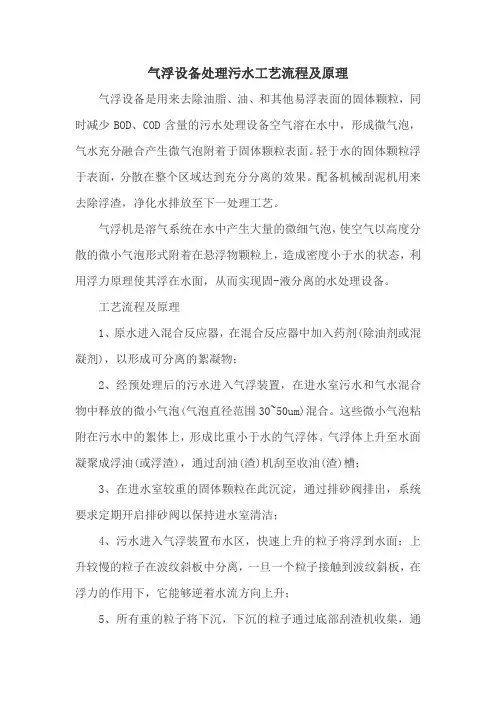 气浮设备处理污水工艺流程及原理

气浮设备是用来去除油脂、油、和其他易浮表面的固体颗粒，同时减少 BOD、COD 含量的污水处理设备空气溶在水中，形成微气泡，气水充分融合产生微气泡附着于固体颗粒表面。轻于水的固体颗粒浮于表面，分散在整个区域达到充分分离的效果。配备机械刮泥机用来去除浮渣，净化水排放至下一处理工艺。

气浮机是溶气系统在水中产生大量的微细气泡，使空气以高度分散的微小气泡形式附着在悬浮物颗粒上，造成密度小于水的状态，利用浮力原理使其浮在水面，从而实现固-液分离的水处理设备。

工艺流程及原理

1、原水进入混合反应器，在混合反应器中加入药剂(除油剂或混凝剂)，以形成可分离的絮凝物；

2、经预处理后的污水进入气浮装置，在进水室污水和气水混合物中释放的微小气泡(气泡直径范围 30~50um)混合。这些微小气泡粘附在污水中的絮体上，形成比重小于水的气浮体。气浮体上升至水面凝聚成浮油(或浮渣)，通过刮油(渣)机刮至收油(渣)槽；

3、在进水室较重的固体颗粒在此沉淀，通过排砂阀排出，系统要求定期开启排砂阀以保持进水室清洁；

4、污水进入气浮装置布水区，快速上升的粒子将浮到水面；上升较慢的粒子在波纹斜板中分离，一旦一个粒子接触到波纹斜板，在浮力的作用下，它能够逆着水流方向上升；

5、所有重的粒子将下沉，下沉的粒子通过底部刮渣机收集，通